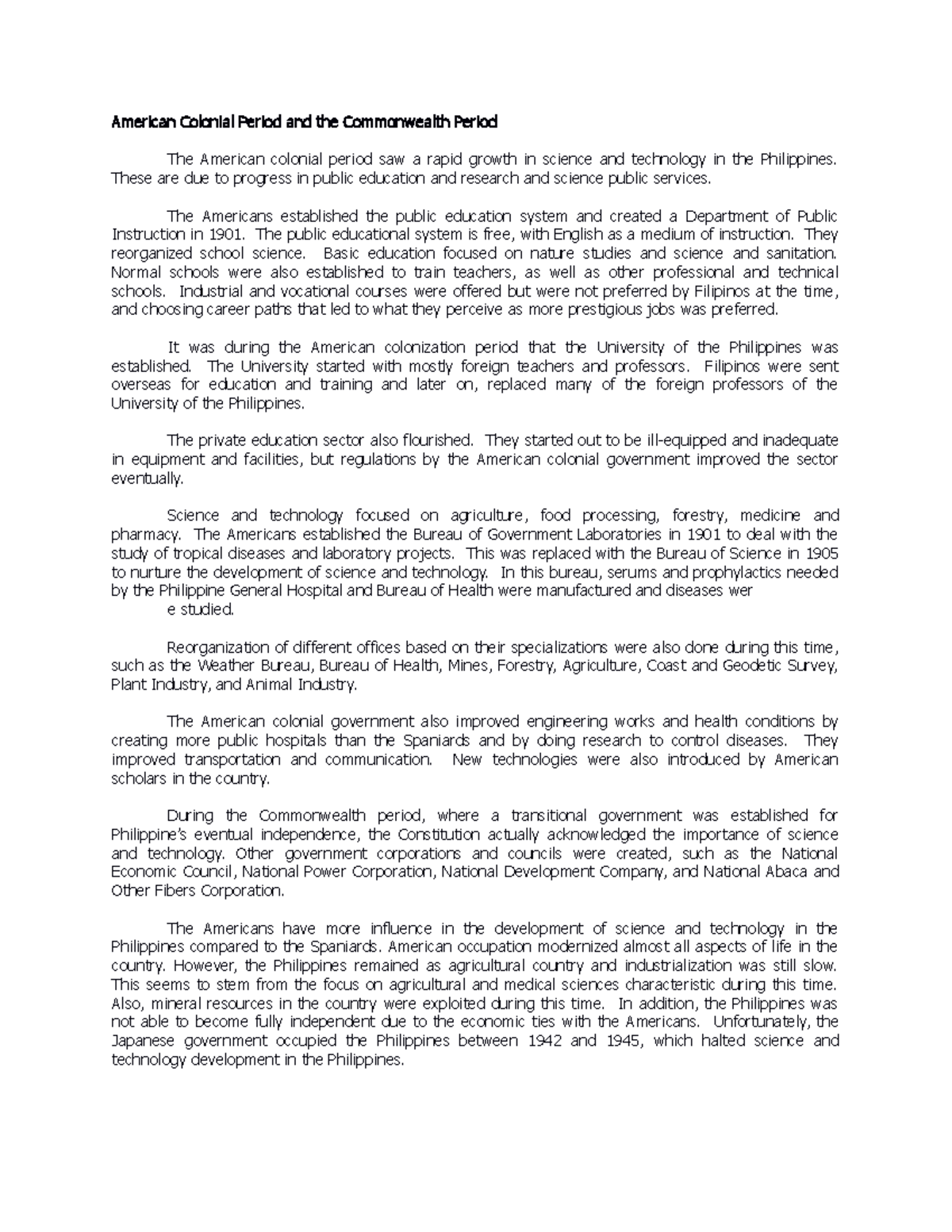 American Colonial Period and the Commonwealth Period

The American colonial period saw a rapid growth in science and technology in the Philippines. These are due to progress in public education and research and science public services.

The Americans established the public education system and created a Department of Public Instruction in 1901. The public educational system is free, with English as a medium of instruction. They reorganized school science. Basic education focused on nature studies and science and sanitation. Normal schools were also established to train teachers, as well as other professional and technical schools. Industrial and vocational courses were offered but were not preferred by Filipinos at the time, and choosing career paths that led to what they perceive as more prestigious jobs was preferred.

It was during the American colonization period that the University of the Philippines was established. The University started with mostly foreign teachers and professors. Filipinos were sent overseas for education and training and later on, replaced many of the foreign professors of the University of the Philippines.

The private education sector also flourished. They started out to be ill-equipped and inadequate in equipment and facilities, but regulations by the American colonial government improved the sector eventually.

Science and technology focused on agriculture, food processing, forestry, medicine and pharmacy. The Americans established the Bureau of Government Laboratories in 1901 to deal with the study of tropical diseases and laboratory projects. This was replaced with the Bureau of Science in 1905 to nurture the development of science and technology. In this bureau, serums and prophylactics needed by the Philippine General Hospital and Bureau of Health were manufactured and diseases wer
e studied.

Reorganization of different offices based on their specializations were also done during this time, such as the Weather Bureau, Bureau of Health, Mines, Forestry, Agriculture, Coast and Geodetic Survey, Plant Industry, and Animal Industry.

The American colonial government also improved engineering works and health conditions by creating more public hospitals than the Spaniards and by doing research to control diseases. They improved transportation and communication. New technologies were also introduced by American scholars in the country.

During the Commonwealth period, where a transitional government was established for Philippine's eventual independence, the Constitution actually acknowledged the importance of science and technology. Other government corporations and councils were created, such as the National Economic Council, National Power Corporation, National Development Company, and National Abaca and Other Fibers Corporation.

The Americans have more influence in the development of science and technology in the Philippines compared to the Spaniards. American occupation modernized almost all aspects of life in the country. However, the Philippines remained as agricultural country and industrialization was still slow. This seems to stem from the focus on agricultural and medical sciences characteristic during this time. Also, mineral resources in the country were exploited during this time. In addition, the Philippines was not able to become fully independent due to the economic ties with the Americans. Unfortunately, the Japanese government occupied the Philippines between 1942 and 1945, which halted science and technology development in the Philippines.